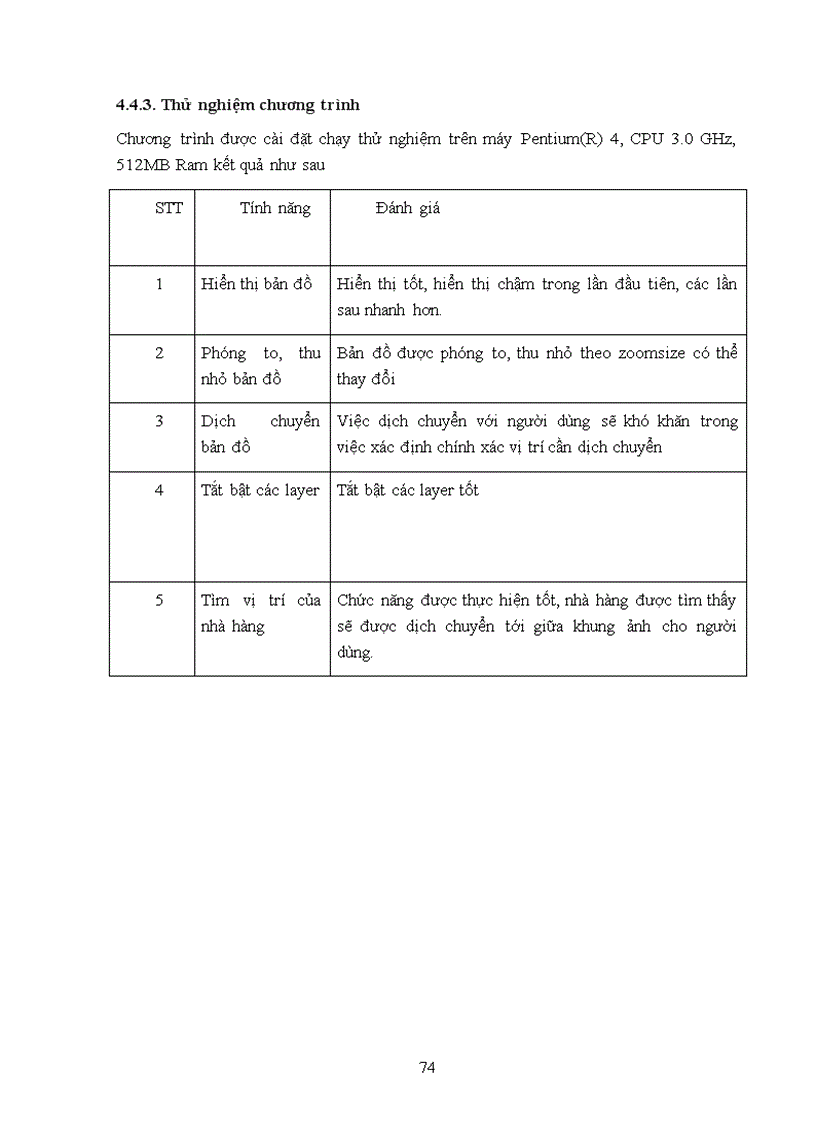 4.4.3. Thử nghiệm chương trình

Chương trình được cài đặt chạy thử nghiệm trên máy Pentium(R) 4, CPU 3.0 GHz, 512MB Ram kết quả như sau

| STT | Tính năng | Đánh giá |
|---|---|---|
| 1 | Hiển thị bản đồ | Hiển thị tốt, hiển thị chậm trong lần đầu tiên, các lần sau nhanh hơn. |
| 2 | Phóng to, thu nhỏ bản đồ | Bản đồ được phóng to, thu nhỏ theo zoomsize có thể thay đổi |
| 3 | Dịch chuyển bản đồ | Việc dịch chuyển với người dùng sẽ khó khăn trong việc xác định chính xác vị trí cần dịch chuyển |
| 4 | Tắt bật các layer | Tắt bật các layer tốt |
| 5 | Tìm vị trí của nhà hàng | Chức năng được thực hiện tốt, nhà hàng được tìm thấy sẽ được dịch chuyển tới giữa khung ảnh cho người dùng. |

74